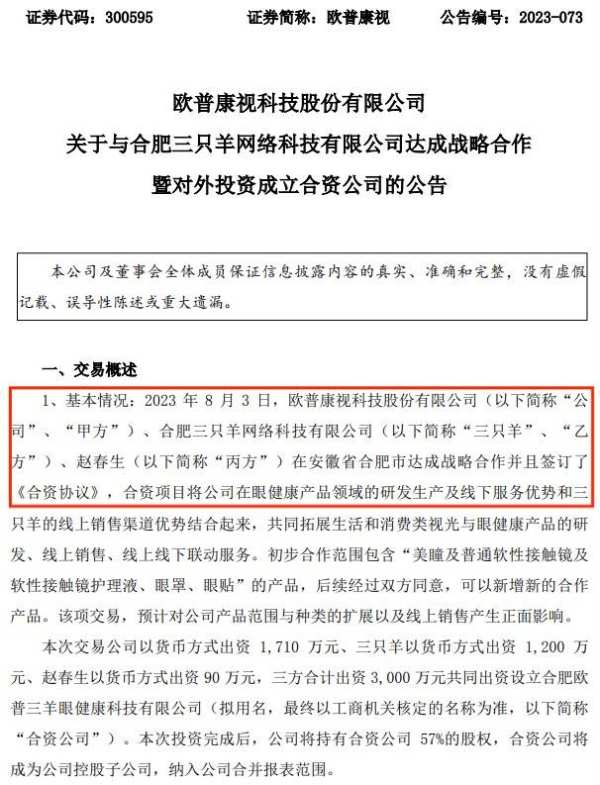 证券代码：300595 证券简称：欧普康视 公告编号：2023-073

欧普康视科技股份有限公司
关于与合肥三只羊网络科技有限公司达成战略合作
暨对外投资成立合资公司的公告

本公司及董事会全体成员保证信息披露内容的真实、准确和完整，没有虚假记载、误导性陈述或重大遗漏。

一、交易概述

1、基本情况：2023年8月3日，欧普康视科技股份有限公司（以下简称“公司”、“甲方”）、合肥三只羊网络科技有限公司（以下简称“三只羊”、“乙方”）、赵春生（以下简称“丙方”）在安徽省合肥市达成战略合作并且签订了《合资协议》，合资项目将公司在眼健康产品领域的研发生产及线下服务优势和三只羊的线上销售渠道优势结合起来，共同拓展生活和消费类视光与眼健康产品的研发、线上销售、线上线下联动服务。初步合作范围包含“美瞳及普通软性接触镜及软性接触镜护理液、眼罩、眼贴”的产品，后续经过双方同意，可以新增新的合作产品。该项交易，预计对公司产品范围与种类的扩展以及线上销售产生正面影响。

本次交易公司以货币方式出资1,710万元、三只羊以货币方式出资1,200万元、赵春生以货币方式出资90万元，三方合计出资3,000万元共同出资设立合肥欧普三羊眼健康科技有限公司（拟用名，最终以工商机关核定的名称为准，以下简称“合资公司”）。本次投资完成后，公司将持有合资公司57%的股权，合资公司将成为公司控股子公司，纳入公司合并报表范围。